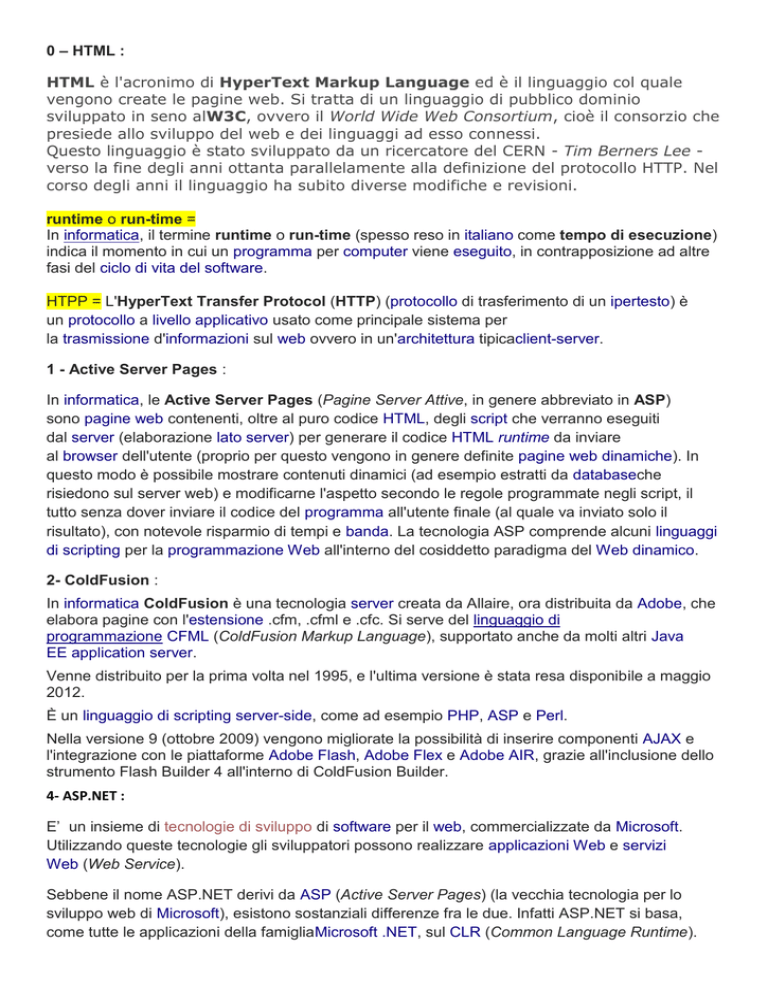 0 – HTML :

HTML è l'acronimo di HyperText Markup Language ed è il linguaggio col quale vengono create le pagine web. Si tratta di un linguaggio di pubblico dominio sviluppato in seno alW3C, ovvero il World Wide Web Consortium, cioè il consorzio che presiede allo sviluppo del web e dei linguaggi ad esso connessi.
Questo linguaggio è stato sviluppato da un ricercatore del CERN - Tim Berners Lee - verso la fine degli anni ottanta parallelamente alla definizione del protocollo HTTP. Nel corso degli anni il linguaggio ha subito diverse modifiche e revisioni.

runtime o run-time =
In informatica, il termine runtime o run-time (spesso reso in italiano come tempo di esecuzione) indica il momento in cui un programma per computer viene eseguito, in contrapposizione ad altre fasi del ciclo di vita del software.

HTPP = L'HyperText Transfer Protocol (HTTP) (protocollo di trasferimento di un ipertesto) è un protocollo a livello applicativo usato come principale sistema per la trasmissione d'informazioni sul web ovvero in un'architettura tipicaclient-server.

1 - Active Server Pages :

In informatica, le Active Server Pages (Pagine Server Attive, in genere abbreviato in ASP) sono pagine web contenenti, oltre al puro codice HTML, degli script che verranno eseguiti dal server (elaborazione lato server) per generare il codice HTML runtime da inviare al browser dell'utente (proprio per questo vengono in genere definite pagine web dinamiche). In questo modo è possibile mostrare contenuti dinamici (ad esempio estratti da databaseche risiedono sul server web) e modificarne l'aspetto secondo le regole programmate negli script, il tutto senza dover inviare il codice del programma all'utente finale (al quale va inviato solo il risultato), con notevole risparmio di tempi e banda. La tecnologia ASP comprende alcuni linguaggi di scripting per la programmazione Web all'interno del cosiddetto paradigma del Web dinamico.

2- ColdFusion :

In informatica ColdFusion è una tecnologia server creata da Allaire, ora distribuita da Adobe, che elabora pagine con l'estensione .cfm, .cfml e .cfc. Si serve del linguaggio di programmazione CFML (ColdFusion Markup Language), supportato anche da molti altri Java EE application server.

Venne distribuito per la prima volta nel 1995, e l'ultima versione è stata resa disponibile a maggio 2012.

È un linguaggio di scripting server-side, come ad esempio PHP, ASP e Perl.

Nella versione 9 (ottobre 2009) vengono migliorate la possibilità di inserire componenti AJAX e l'integrazione con le piattaforme Adobe Flash, Adobe Flex e Adobe AIR, grazie all'inclusione dello strumento Flash Builder 4 all'interno di ColdFusion Builder.

4- ASP.NET :

E' un insieme di tecnologie di sviluppo di software per il web, commercializzate da Microsoft. Utilizzando queste tecnologie gli sviluppatori possono realizzare applicazioni Web e servizi Web (Web Service).

Sebbene il nome ASP.NET derivi da ASP (Active Server Pages) (la vecchia tecnologia per lo sviluppo web di Microsoft), esistono sostanziali differenze fra le due. Infatti ASP.NET si basa, come tutte le applicazioni della famigliaMicrosoft .NET, sul CLR (Common Language Runtime).